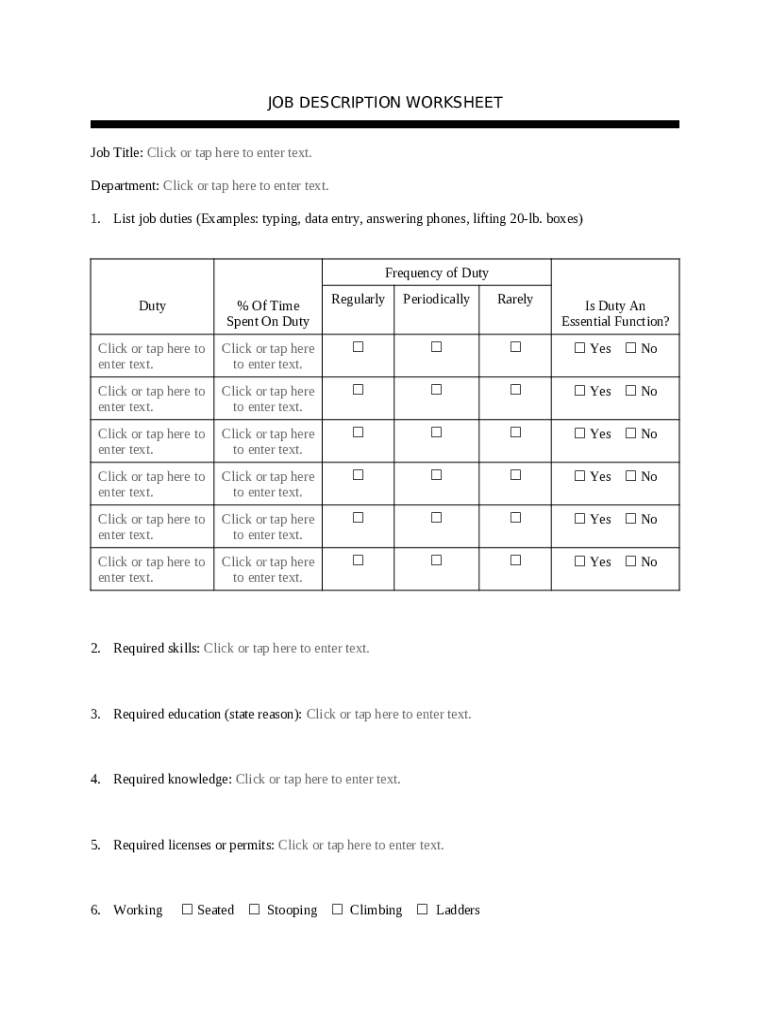 JOB DESCRIPTION WORKSHEET

Job Title: Click or tap here to enter text.

Department: Click or tap here to enter text.

1. List job duties (Examples: typing, data entry, answering phones, lifting 20-lb. boxes)

| Duty | % Of Time Spent On Duty | Frequency of Duty: Regularly | Frequency of Duty: Periodically | Frequency of Duty: Rarely | Is Duty An Essential Function? |
|---|---|---|---|---|---|
| Click or tap here to enter text. | Click or tap here to enter text. | ☐ | ☐ | ☐ | ☐ Yes ☐ No |
| Click or tap here to enter text. | Click or tap here to enter text. | ☐ | ☐ | ☐ | ☐ Yes ☐ No |
| Click or tap here to enter text. | Click or tap here to enter text. | ☐ | ☐ | ☐ | ☐ Yes ☐ No |
| Click or tap here to enter text. | Click or tap here to enter text. | ☐ | ☐ | ☐ | ☐ Yes ☐ No |
| Click or tap here to enter text. | Click or tap here to enter text. | ☐ | ☐ | ☐ | ☐ Yes ☐ No |
| Click or tap here to enter text. | Click or tap here to enter text. | ☐ | ☐ | ☐ | ☐ Yes ☐ No |

2. Required skills: Click or tap here to enter text.

3. Required education (state reason): Click or tap here to enter text.

4. Required knowledge: Click or tap here to enter text.

5. Required licenses or permits: Click or tap here to enter text.

6. Working ☐ Seated ☐ Stooping ☐ Climbing ☐ Ladders